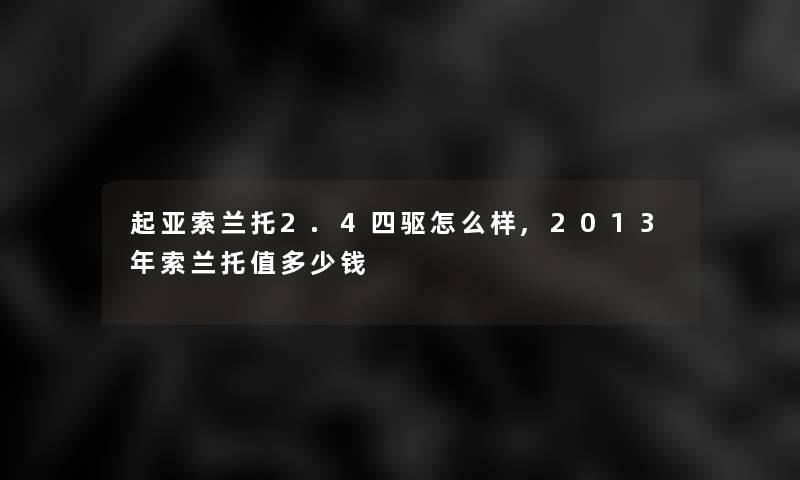 起亚索兰托2.4四驱怎么样，2013年索兰托值多少钱